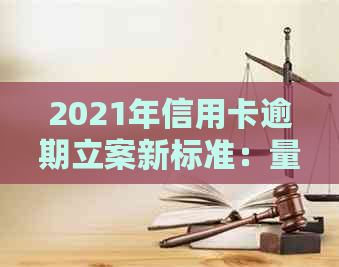 2021年信用卡逾期立案新标准：量